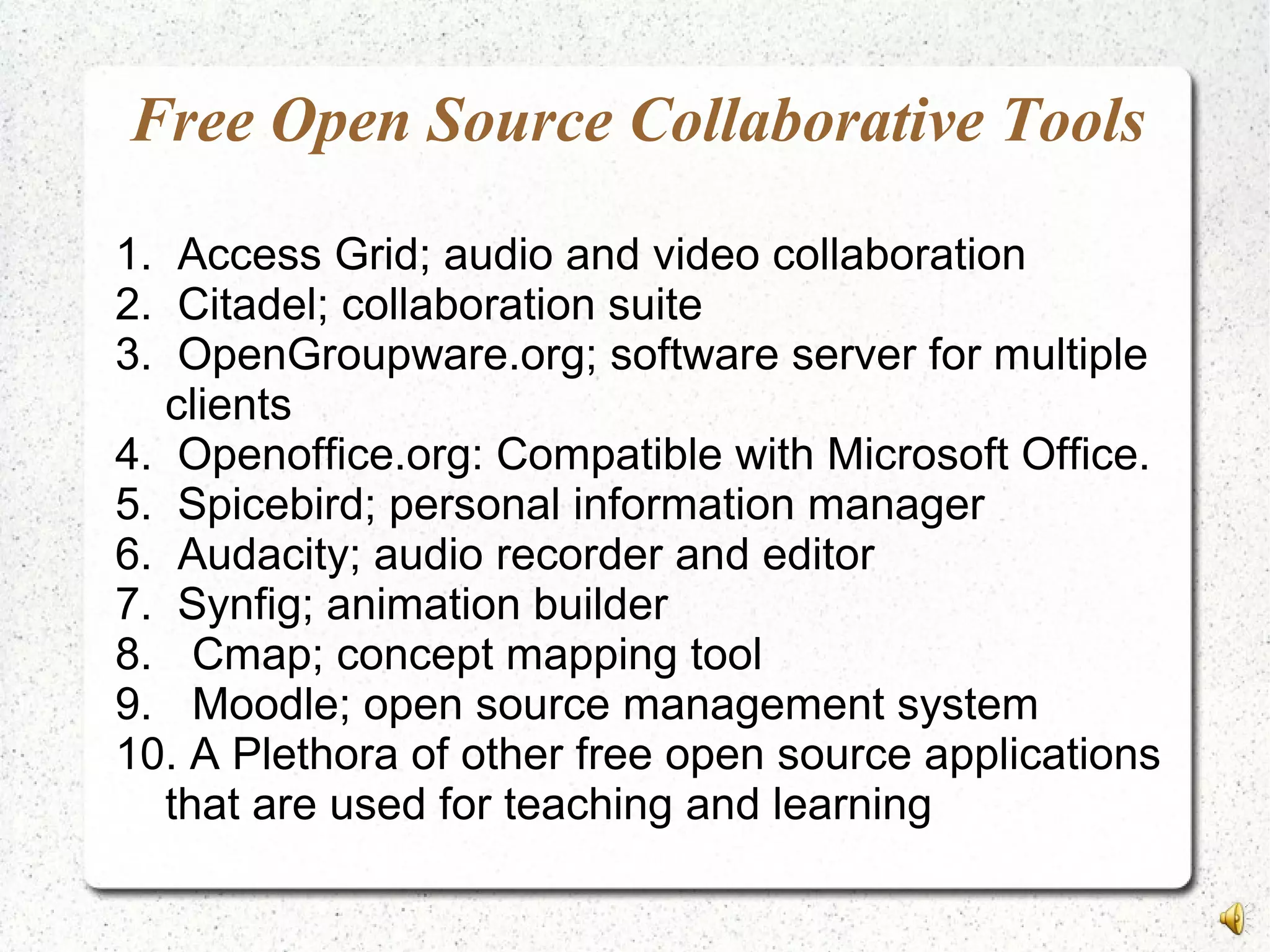 Free Open Source Collaborative Tools

1. Access Grid; audio and video collaboration
2. Citadel; collaboration suite
3. OpenGroupware.org; software server for multiple clients
4. Openoffice.org: Compatible with Microsoft Office.
5. Spicebird; personal information manager
6. Audacity; audio recorder and editor
7. Synfig; animation builder
8. Cmap; concept mapping tool
9. Moodle; open source management system
10. A Plethora of other free open source applications that are used for teaching and learning